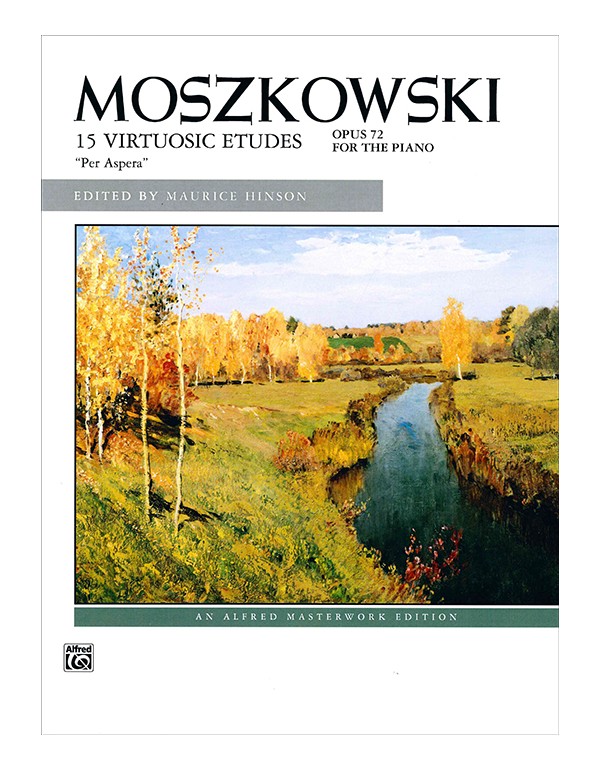 MOSZKOWSKI

15 VIRTUOSIC ETUDES

"Per Aspera"

OPUS 72
FOR THE PIANO

EDITED BY MAURICE HINSON

AN ALFRED MASTERWORK EDITION

Alfred